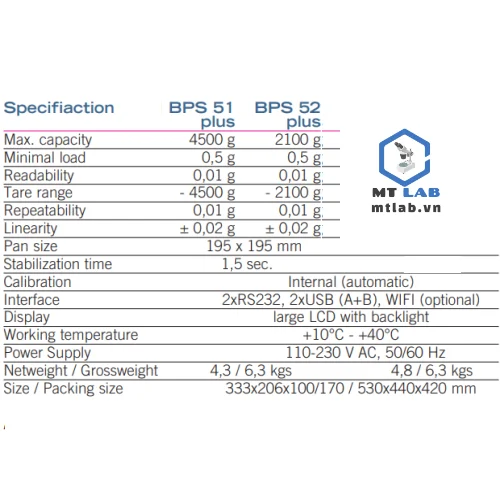 | Specifiaction | BPS 51 plus | BPS 52 plus |
|---|---|---|
| Max. capacity | 4500 g | 2100 g |
| Minimal load | 0,5 g | 0,5 g |
| Readability | 0,01 g | 0,01 g |
| Tare range | - 4500 g | - 2100 g |
| Repeatability | 0,01 g | 0,01 g |
| Linearity | ± 0,02 g | ± 0,02 g |
| Pan size | 195 x 195 mm | |
| Stabilization time | 1,5 sec. | |
| Calibration | Internal (automatic) | |
| Interface | 2xRS232, 2xUSB (A+B), WIFI (optional) | |
| Display | large LCD with backlight | |
| Working temperature | +10°C - +40°C | |
| Power Supply | 110-230 V AC, 50/60 Hz | |
| Netweight / Grossweight | 4,3 / 6,3 kgs | 4,8 / 6,3 kgs |
| Size / Packing size | 333x206x100/170 / 530x440x420 mm | |

MT LAB
mtlab.vn